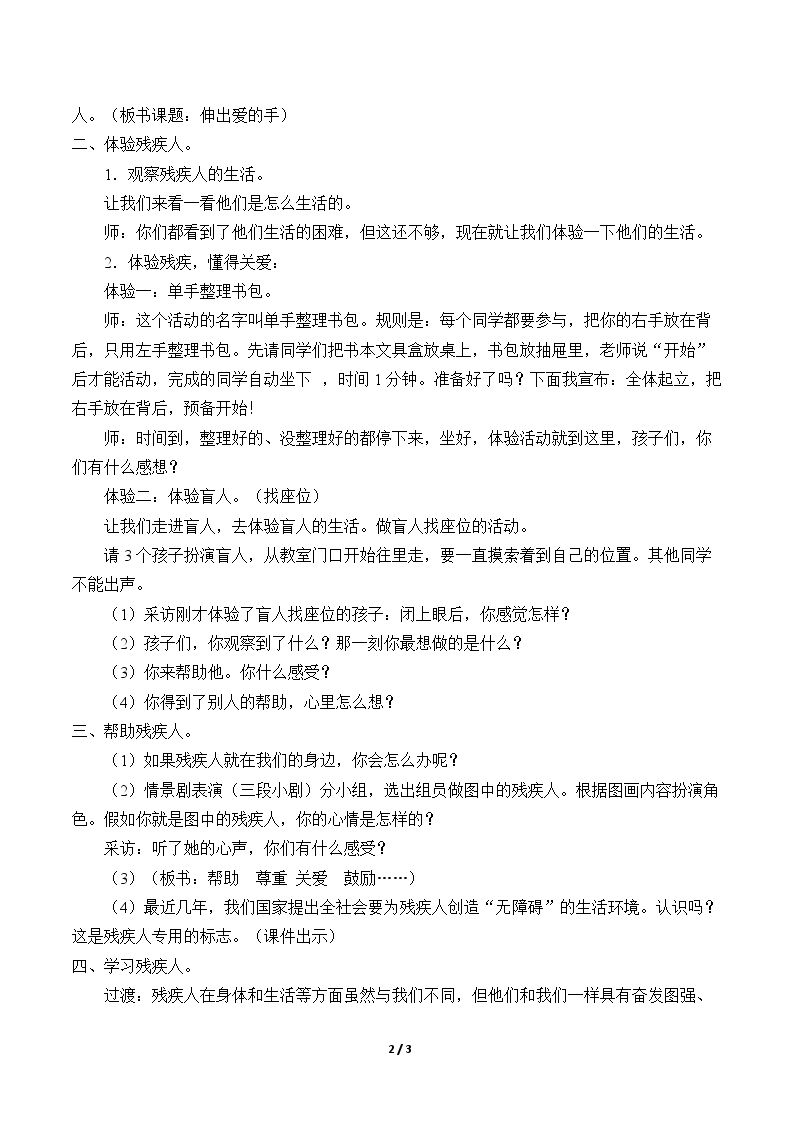 人。（板书课题：伸出爱的手）

二、体验残疾人。

1．观察残疾人的生活。

让我们来看一看他们是怎么生活的。

师：你们都看到了他们生活的困难，但这还不够，现在就让我们体验一下他们的生活。

2．体验残疾，懂得关爱：

体验一：单手整理书包。

师：这个活动的名字叫单手整理书包。规则是：每个同学都要参与，把你的右手放在背后，只用左手整理书包。先请同学们把书本文具盒放桌上，书包放抽屉里，老师说“开始”后才能活动，完成的同学自动坐下，时间1分钟。准备好了吗？下面我宣布：全体起立，把右手放在背后，预备开始!

师：时间到，整理好的、没整理好的都停下来，坐好，体验活动就到这里，孩子们，你们有什么感想？

体验二：体验盲人。（找座位）

让我们走进盲人，去体验盲人的生活。做盲人找座位的活动。

请3个孩子扮演盲人，从教室门口开始往里走，要一直摸索着到自己的位置。其他同学不能出声。

（1）采访刚才体验了盲人找座位的孩子：闭上眼后，你感觉怎样？

（2）孩子们，你观察到了什么？那一刻你最想做的是什么？

（3）你来帮助他。你什么感受？

（4）你得到了别人的帮助，心里怎么想？

三、帮助残疾人。

（1）如果残疾人就在我们的身边，你会怎么办呢？

（2）情景剧表演（三段小剧）分小组，选出组员做图中的残疾人。根据图画内容扮演角色。假如你就是图中的残疾人，你的心情是怎样的？

采访：听了她的心声，你们有什么感受？

（3）（板书：帮助 尊重 关爱 鼓励……）

（4）最近几年，我们国家提出全社会要为残疾人创造“无障碍”的生活环境。认识吗？这是残疾人专用的标志。（课件出示）

四、学习残疾人。

过渡：残疾人在身体和生活等方面虽然与我们不同，但他们和我们一样具有奋发图强、

2 / 3